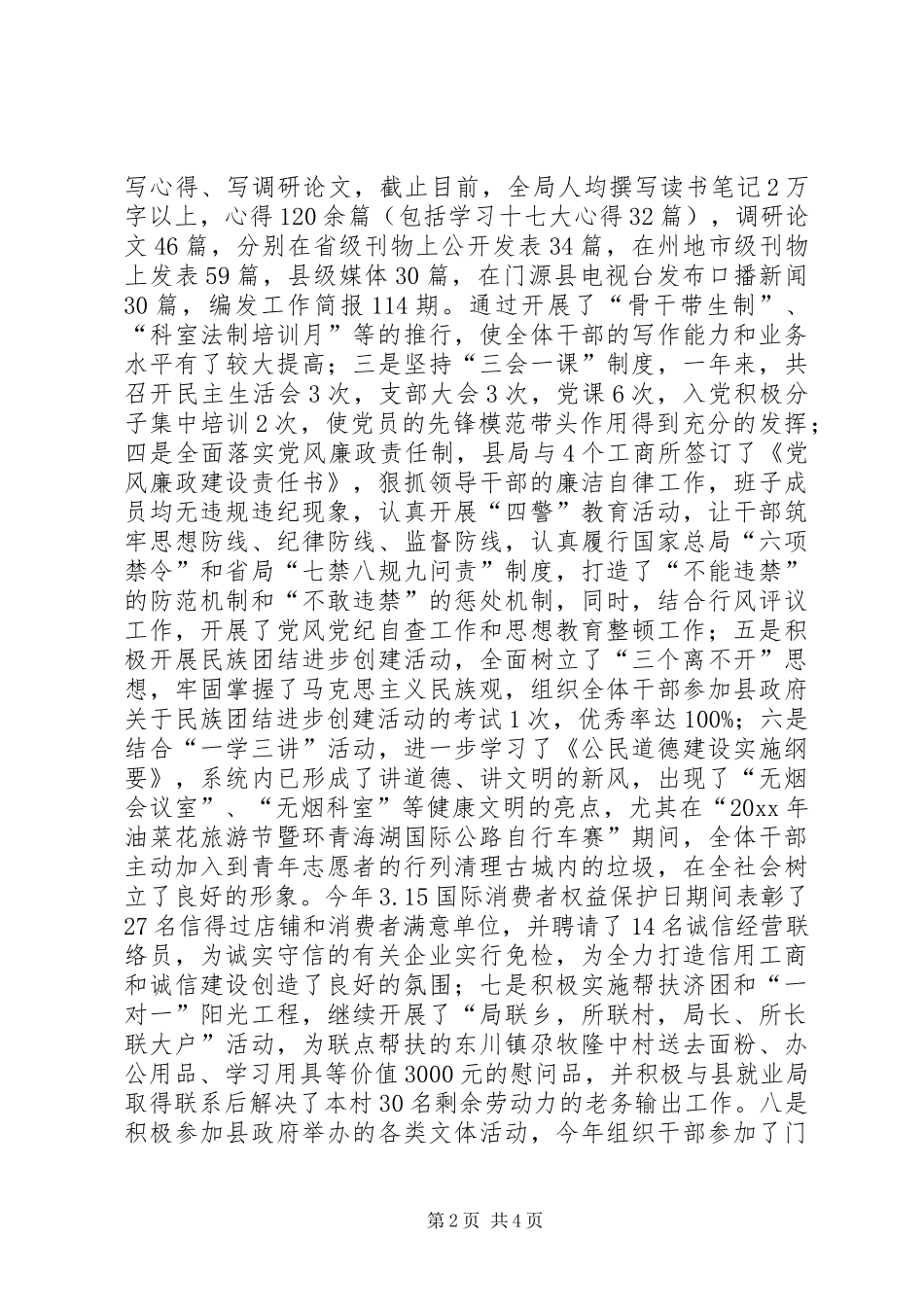 写心得、写调研论文，截止目前，全局人均撰写读书笔记2万字以上，心得120余篇（包括学习十七大心得32篇），调研论文46篇，分别在省级刊物上公开发表34篇，在州地市级刊物上发表59篇，县级媒体30篇，在门源县电视台发布口播新闻30篇，编发工作简报114期。通过开展了“骨干带生制”、“科室法制培训月”等的推行，使全体干部的写作能力和业务水平有了较大提高；三是坚持“三会一课”制度，一年来，共召开民主生活会3次，支部大会3次，党课6次，入党积极分子集中培训2次，使党员的先锋模范带头作用得到充分的发挥；四是全面落实党风廉政责任制，县局与4个工商所签订了《党风廉政建设责任书》，狠抓领导干部的廉洁自律工作，班子成员均无违规违纪现象，认真开展“四警”教育活动，让干部筑牢思想防线、纪律防线、监督防线，认真履行国家总局“六项禁令”和省局“七禁八规九问责”制度，打造了“不能违禁”的防范机制和“不敢违禁”的惩处机制，同时，结合行风评议工作，开展了党风党纪自查工作和思想教育整顿工作；五是积极开展民族团结进步创建活动，全面树立了“三个离不开”思想，牢固掌握了马克思主义民族观，组织全体干部参加县政府关于民族团结进步创建活动的考试1次，优秀率达100%；六是结合“一学三讲”活动，进一步学习了《公民道德建设实施纲要》，系统内已形成了讲道德、讲文明的新风，出现了“无烟会议室”、“无烟科室”等健康文明的亮点，尤其在“20xx年油菜花旅游节暨环青海湖国际公路自行车赛”期间，全体干部主动加入到青年志愿者的行列清理古城内的垃圾，在全社会树立了良好的形象。今年3.15国际消费者权益保护日期间表彰了27名信得过店铺和消费者满意单位，并聘请了14名诚信经营联络员，为诚实守信的有关企业实行免检，为全力打造信用工商和诚信建设创造了良好的氛围；七是积极实施帮扶济困和“一对一”阳光工程，继续开展了“局联乡，所联村，局长、所长联大户”活动，为联点帮扶的东川镇尕牧隆中村送去面粉、办公用品、学习用具等价值3000元的慰问品，并积极与县就业局取得联系后解决了本村30名剩余劳动力的老务输出工作。八是积极参加县政府举办的各类文体活动，今年组织干部参加了门

第2页 共4页